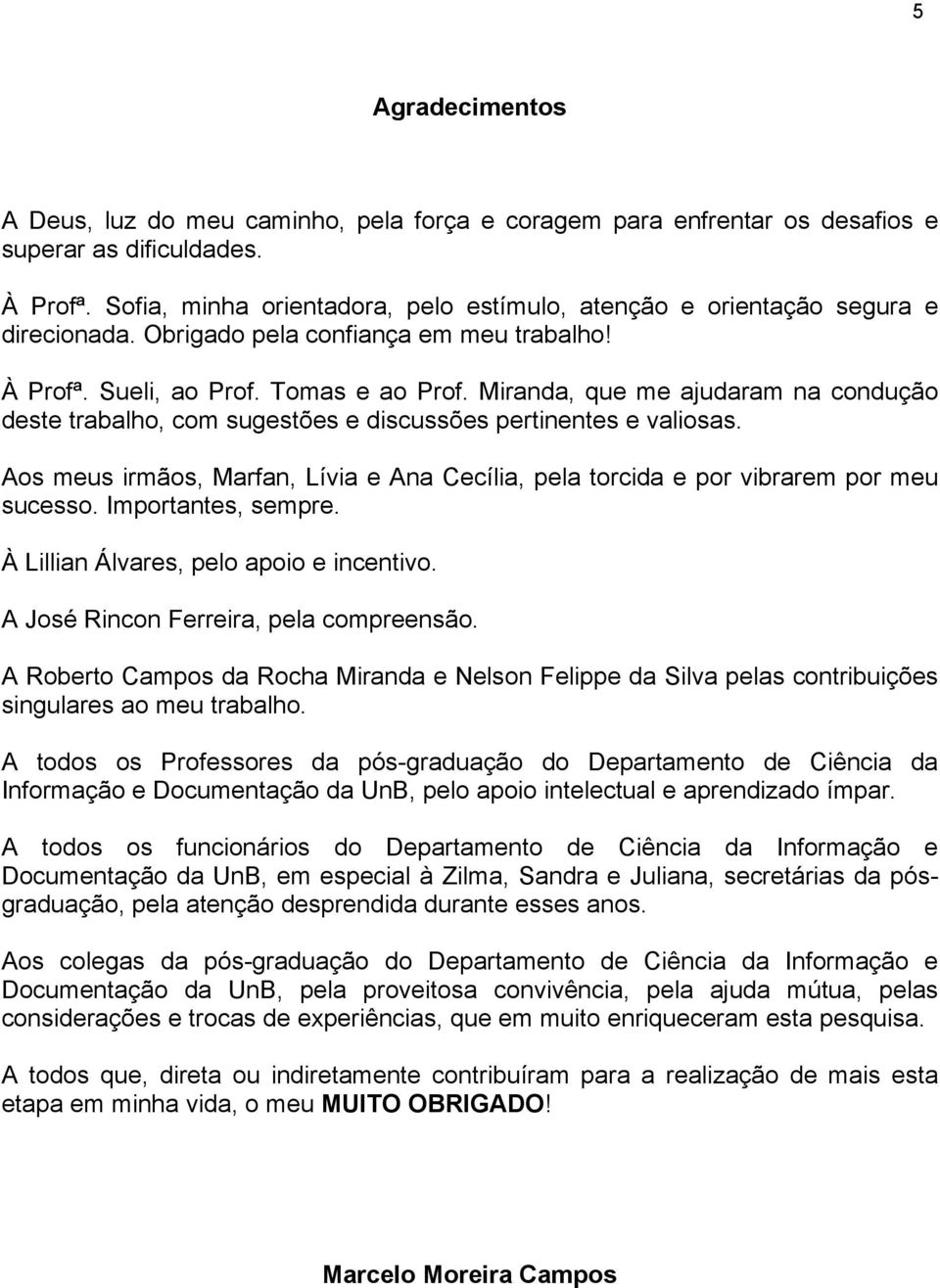 5

Agradecimentos

A Deus, luz do meu caminho, pela força e coragem para enfrentar os desafios e superar as dificuldades.

À Profª. Sofia, minha orientadora, pelo estímulo, atenção e orientação segura e direcionada. Obrigado pela confiança em meu trabalho!

À Profª. Sueli, ao Prof. Tomas e ao Prof. Miranda, que me ajudaram na condução deste trabalho, com sugestões e discussões pertinentes e valiosas.

Aos meus irmãos, Marfan, Lívia e Ana Cecília, pela torcida e por vibrarem por meu sucesso. Importantes, sempre.

À Lillian Álvares, pelo apoio e incentivo.

A José Rincon Ferreira, pela compreensão.

A Roberto Campos da Rocha Miranda e Nelson Felippe da Silva pelas contribuições singulares ao meu trabalho.

A todos os Professores da pós-graduação do Departamento de Ciência da Informação e Documentação da UnB, pelo apoio intelectual e aprendizado ímpar.

A todos os funcionários do Departamento de Ciência da Informação e Documentação da UnB, em especial à Zilma, Sandra e Juliana, secretárias da pós-graduação, pela atenção desprendida durante esses anos.

Aos colegas da pós-graduação do Departamento de Ciência da Informação e Documentação da UnB, pela proveitosa convivência, pela ajuda mútua, pelas considerações e trocas de experiências, que em muito enriqueceram esta pesquisa.

A todos que, direta ou indiretamente contribuíram para a realização de mais esta etapa em minha vida, o meu MUITO OBRIGADO!

Marcelo Moreira Campos